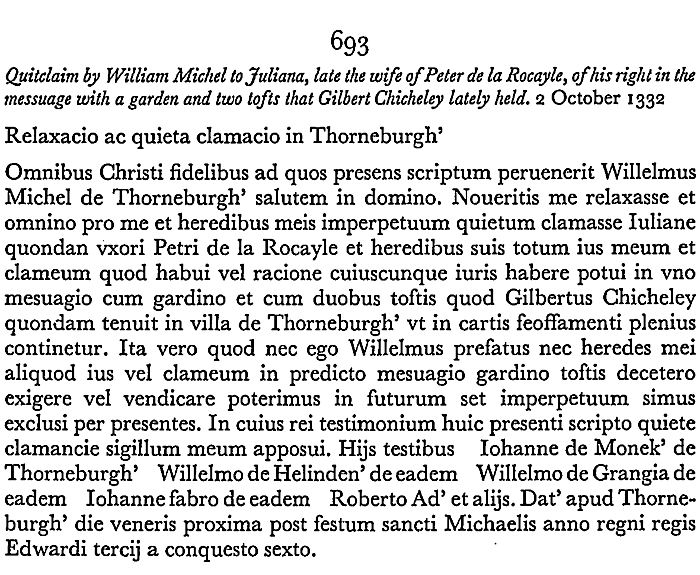 693

Quitclaim by William Michel to Juliana, late the wife of Peter de la Rocayle, of his right in the messuage with a garden and two tofts that Gilbert Chicheley lately held. 2 October 1332

Relaxacio ac quieta clamacio in Thorneburgh'

Omnibus Christi fidelibus ad quos presens scriptum peruenerit Willelmus Michel de Thorneburgh' salutem in domino. Noueritis me relaxasse et omnino pro me et heredibus meis imperpetuum quietum clamasse Iuliane quondan vxori Petri de la Rocayle et heredibus suis totum ius meum et clameum quod habui vel racione cuiuscunque iuris habere potui in vno mesuagio cum gardino et cum duobus toftis quod Gilbertus Chicheley quondam tenuit in villa de Thorneburgh' vt in cartis feoffamenti plenius continetur. Ita vero quod nec ego Willelmus prefatus nec heredes mei aliquod ius vel clameum in predicto mesuagio gardino toftis decetero exigere vel vendicare poterimus in futurum set imperpetuum simus exclusi per presentes. In cuius rei testimonium huic presenti scripto quiete clamancie sigillum meum apposui. Hijs testibus Iohanne de Monek' de Thorneburgh' Willelmo de Helinden' de eadem Willelmo de Grangia de eadem Iohanne fabro de eadem Roberto Ad' et alijs. Dat' apud Thorneburgh' die veneris proxima post festum sancti Michaelis anno regni regis Edwardi tercij a conquesto sexto.